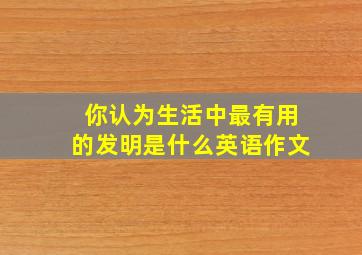 你认为生活中最有用的发明是什么英语作文